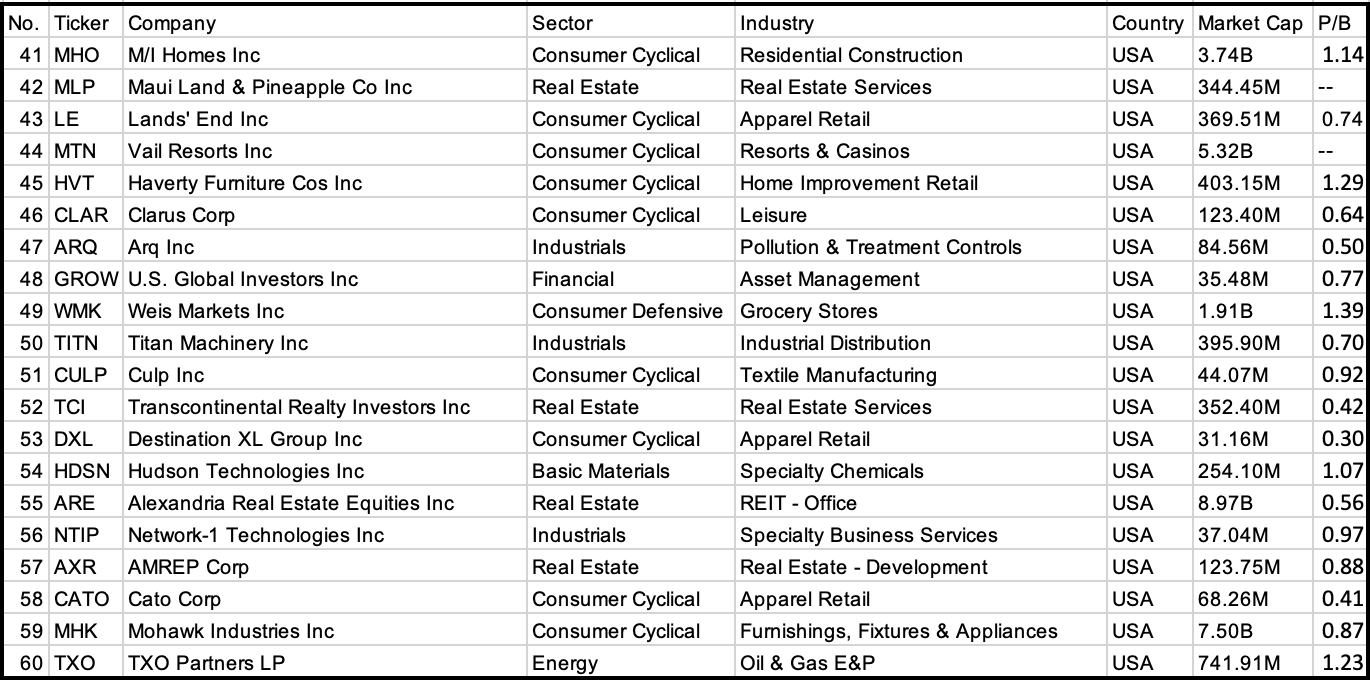 | No. | Ticker | Company | Sector | Industry | Country | Market Cap | P/B |
|---|---|---|---|---|---|---|---|
| 41 | MHO | M/I Homes Inc | Consumer Cyclical | Residential Construction | USA | 3.74B | 1.14 |
| 42 | MLP | Maui Land & Pineapple Co Inc | Real Estate | Real Estate Services | USA | 344.45M | -- |
| 43 | LE | Lands' End Inc | Consumer Cyclical | Apparel Retail | USA | 369.51M | 0.74 |
| 44 | MTN | Vail Resorts Inc | Consumer Cyclical | Resorts & Casinos | USA | 5.32B | -- |
| 45 | HVT | Haverty Furniture Cos Inc | Consumer Cyclical | Home Improvement Retail | USA | 403.15M | 1.29 |
| 46 | CLAR | Clarus Corp | Consumer Cyclical | Leisure | USA | 123.40M | 0.64 |
| 47 | ARQ | Arq Inc | Industrials | Pollution & Treatment Controls | USA | 84.56M | 0.50 |
| 48 | GROW | U.S. Global Investors Inc | Financial | Asset Management | USA | 35.48M | 0.77 |
| 49 | WMK | Weis Markets Inc | Consumer Defensive | Grocery Stores | USA | 1.91B | 1.39 |
| 50 | TITN | Titan Machinery Inc | Industrials | Industrial Distribution | USA | 395.90M | 0.70 |
| 51 | CULP | Culp Inc | Consumer Cyclical | Textile Manufacturing | USA | 44.07M | 0.92 |
| 52 | TCI | Transcontinental Realty Investors Inc | Real Estate | Real Estate Services | USA | 352.40M | 0.42 |
| 53 | DXL | Destination XL Group Inc | Consumer Cyclical | Apparel Retail | USA | 31.16M | 0.30 |
| 54 | HDSN | Hudson Technologies Inc | Basic Materials | Specialty Chemicals | USA | 254.10M | 1.07 |
| 55 | ARE | Alexandria Real Estate Equities Inc | Real Estate | REIT - Office | USA | 8.97B | 0.56 |
| 56 | NTIP | Network-1 Technologies Inc | Industrials | Specialty Business Services | USA | 37.04M | 0.97 |
| 57 | AXR | AMREP Corp | Real Estate | Real Estate - Development | USA | 123.75M | 0.88 |
| 58 | CATO | Cato Corp | Consumer Cyclical | Apparel Retail | USA | 68.26M | 0.41 |
| 59 | MHK | Mohawk Industries Inc | Consumer Cyclical | Furnishings, Fixtures & Appliances | USA | 7.50B | 0.87 |
| 60 | TXO | TXO Partners LP | Energy | Oil & Gas E&P | USA | 741.91M | 1.23 |